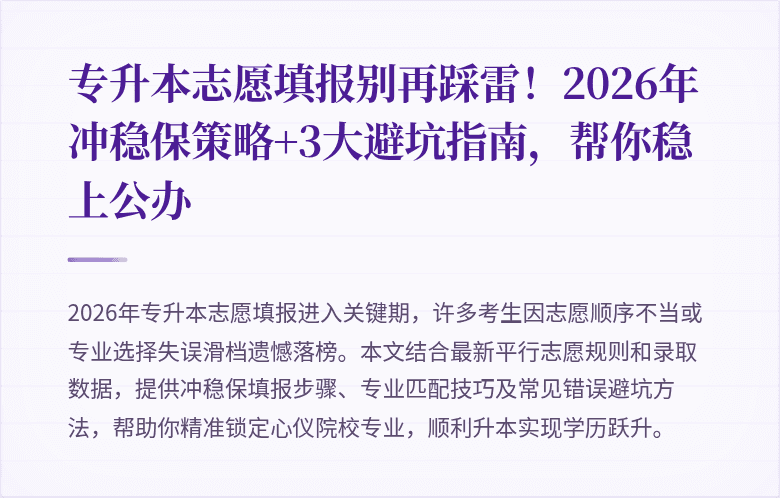 专升本志愿填报别再踩雷！2026年冲稳保策略+3大避坑指南，帮你稳上公办

2026年专升本志愿填报进入关键期，许多考生因志愿顺序不当或专业选择失误滑档遗憾落榜。本文结合最新平行志愿规则和录取数据，提供冲稳保填报步骤、专业匹配技巧及常见错误避坑方法，帮助你精准锁定心仪院校专业，顺利升本实现学历跃升。